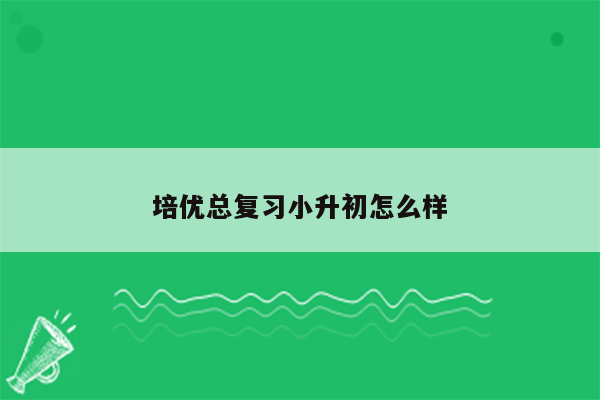 培优总复习小升初怎么样